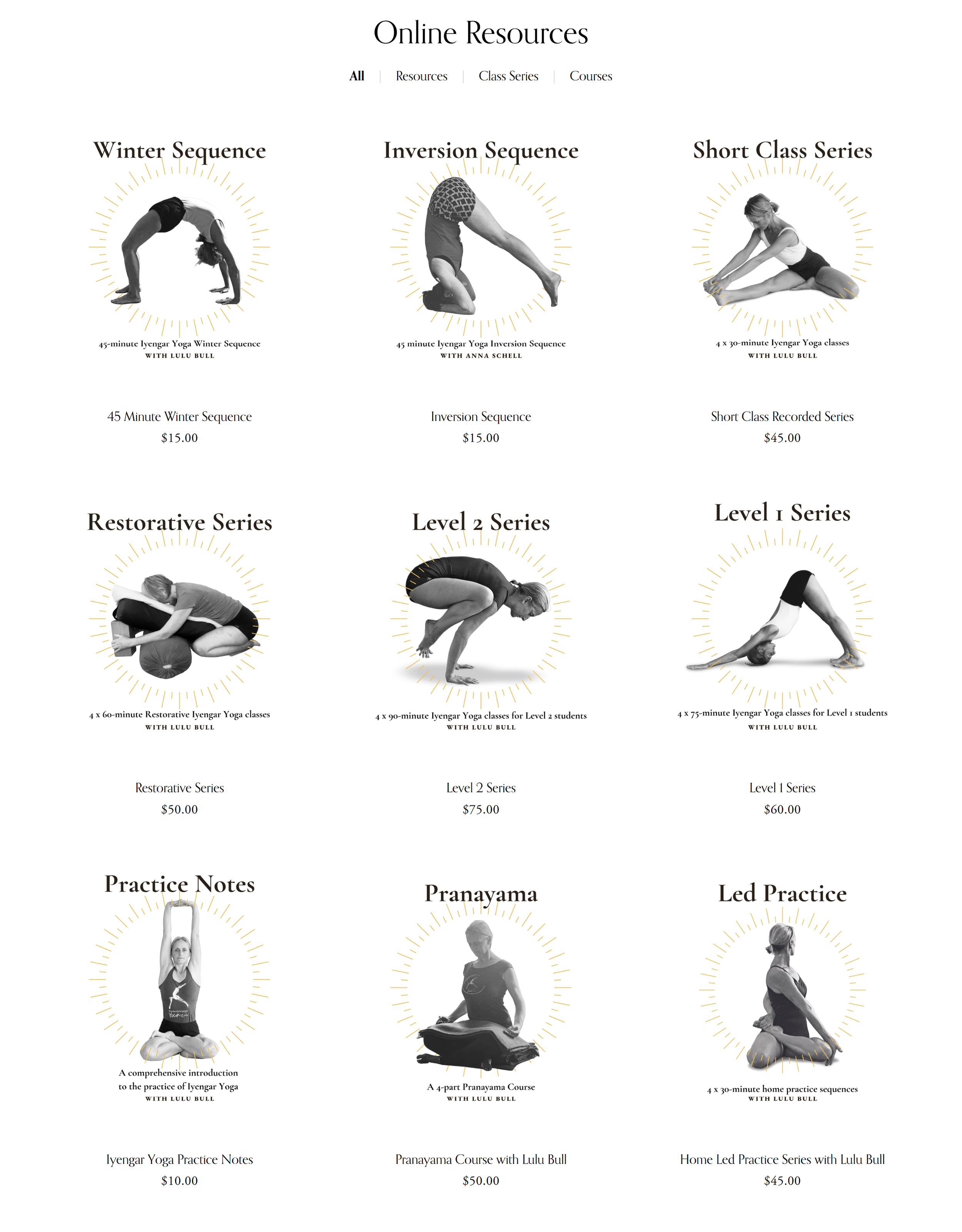 Online Resources

All | Resources | Class Series | Courses

Winter Sequence

45-minute Iyengar Yoga Winter Sequence
WITH LULU BULL

45 Minute Winter Sequence
$15.00

Inversion Sequence

45 minute Iyengar Yoga Inversion Sequence
WITH ANNA SCHELL

Inversion Sequence
$15.00

Short Class Series

4 x 30-minute Iyengar Yoga classes
WITH LULU BULL

Short Class Recorded Series
$45.00

Restorative Series

4 x 60-minute Restorative Iyengar Yoga classes
WITH LULU BULL

Restorative Series
$50.00

Level 2 Series

4 x 90-minute Iyengar Yoga classes for Level 2 students
WITH LULU BULL

Level 2 Series
$75.00

Level 1 Series

4 x 75-minute Iyengar Yoga classes for Level 1 students
WITH LULU BULL

Level 1 Series
$60.00

Practice Notes

A comprehensive introduction to the practice of Iyengar Yoga
WITH LULU BULL

Iyengar Yoga Practice Notes
$10.00

Pranayama

A 4-part Pranayama Course
WITH LULU BULL

Pranayama Course with Lulu Bull
$50.00

Led Practice

4 x 30-minute home practice sequences
WITH LULU BULL

Home Led Practice Series with Lulu Bull
$45.00